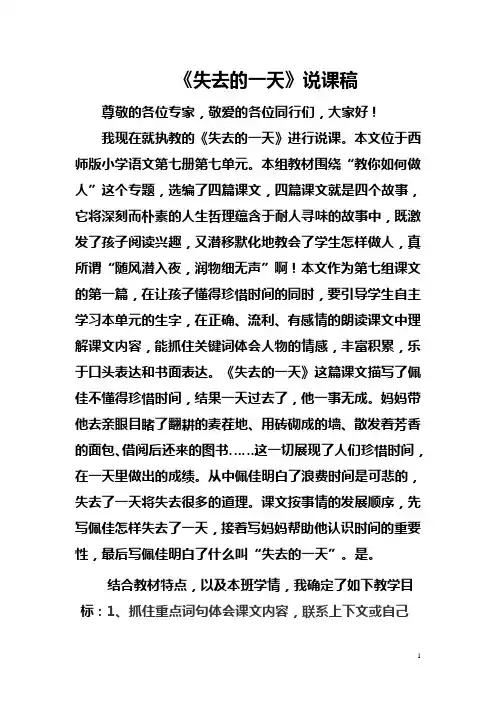 《失去的一天》说课稿

尊敬的各位专家，敬爱的各位同行们，大家好！

我现在就执教的《失去的一天》进行说课。本文位于西师版小学语文第七册第七单元。本组教材围绕“教你如何做人”这个专题，选编了四篇课文，四篇课文就是四个故事，它将深刻而朴素的人生哲理蕴含于耐人寻味的故事中，既激发了孩子阅读兴趣，又潜移默化地教会了学生怎样做人，真所谓“随风潜入夜，润物细无声”啊！本文作为第七组课文的第一篇，在让孩子懂得珍惜时间的同时，要引导学生自主学习本单元的生字，在正确、流利、有感情的朗读课文中理解课文内容，能抓住关键词体会人物的情感，丰富积累，乐于口头表达和书面表达。《失去的一天》这篇课文描写了佩佳不懂得珍惜时间，结果一天过去了，他一事无成。妈妈带他去亲眼目睹了翻耕的麦茬地、用砖砌成的墙、散发着芳香的面包、借阅后还来的图书……这一切展现了人们珍惜时间，在一天里做出的成绩。从中佩佳明白了浪费时间是可悲的，失去了一天将失去很多的道理。课文按事情的发展顺序，先写佩佳怎样失去了一天，接着写妈妈帮助他认识时间的重要性，最后写佩佳明白了什么叫“失去的一天”。是。

结合教材特点，以及本班学情，我确定了如下教学目标：1、抓住重点词句体会课文内容，联系上下文或自己

1